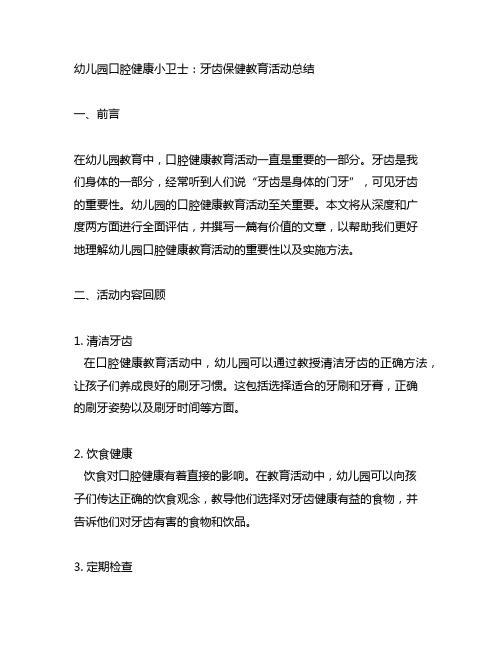 幼儿园口腔健康小卫士：牙齿保健教育活动总结

一、前言

在幼儿园教育中，口腔健康教育活动一直是重要的一部分。牙齿是我们身体的一部分，经常听到人们说“牙齿是身体的门牙”，可见牙齿的重要性。幼儿园的口腔健康教育活动至关重要。本文将从深度和广度两方面进行全面评估，并撰写一篇有价值的文章，以帮助我们更好地理解幼儿园口腔健康教育活动的重要性以及实施方法。

二、活动内容回顾

1. 清洁牙齿
在口腔健康教育活动中，幼儿园可以通过教授清洁牙齿的正确方法，让孩子们养成良好的刷牙习惯。这包括选择适合的牙刷和牙膏，正确的刷牙姿势以及刷牙时间等方面。

2. 饮食健康
饮食对口腔健康有着直接的影响。在教育活动中，幼儿园可以向孩子们传达正确的饮食观念，教导他们选择对牙齿健康有益的食物，并告诉他们对牙齿有害的食物和饮品。

3. 定期检查